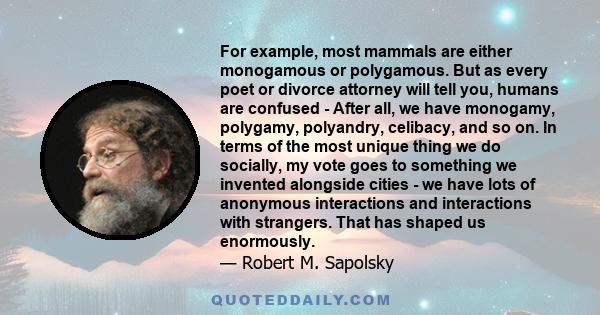 For example, most mammals are either monogamous or polygamous. But as every poet or divorce attorney will tell you, humans are confused - After all, we have monogamy, polygamy, polyandry, celibacy, and so on. In terms of the most unique thing we do socially, my vote goes to something we invented alongside cities - we have lots of anonymous interactions and interactions with strangers. That has shaped us enormously.
— Robert M. Sapolsky

QUOTEDDAILY.COM